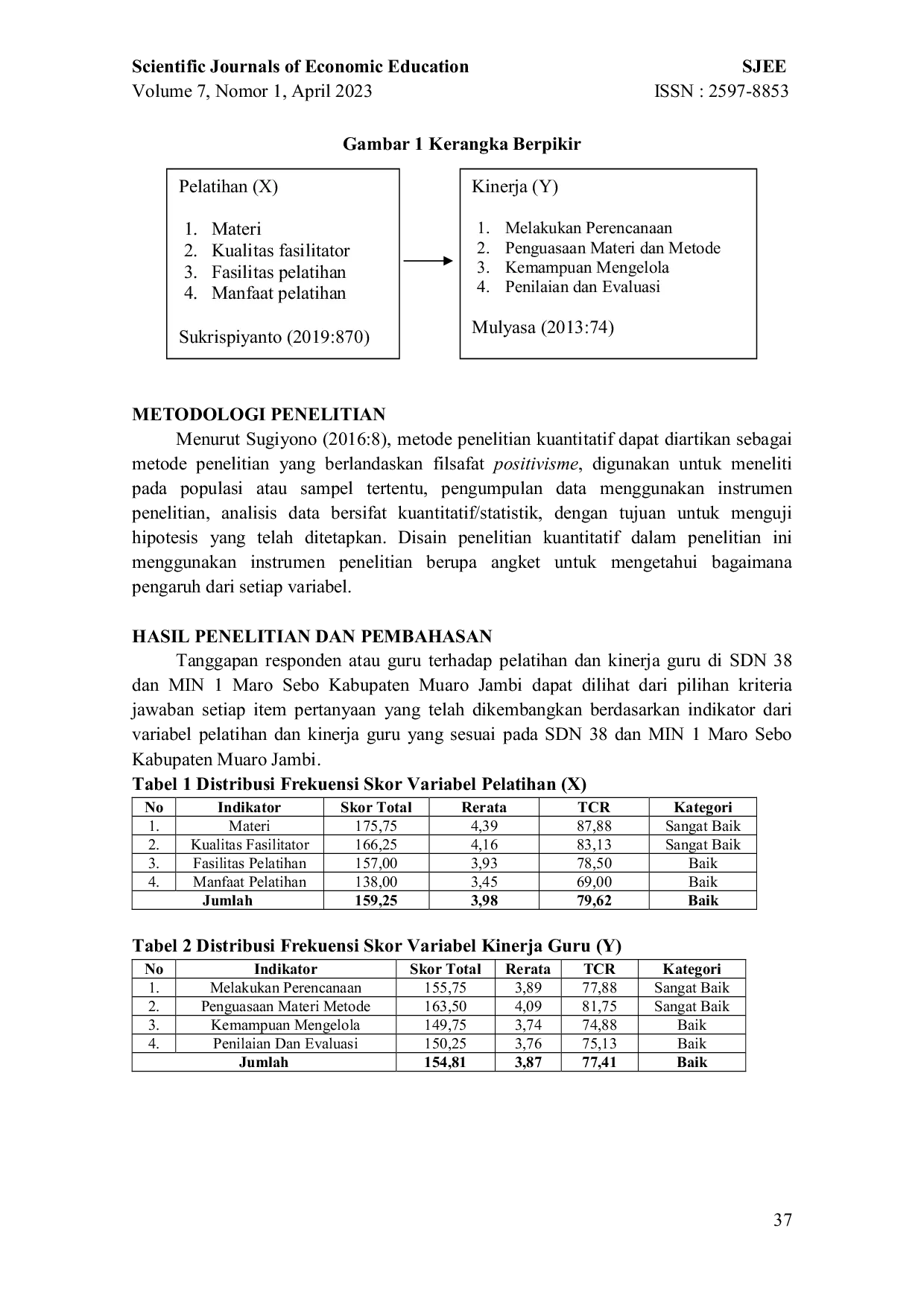 Scientific Journals of Economic Education SJEE
Volume 7, Nomor 1, April 2023 ISSN : 2597-8853

Gambar 1 Kerangka Berpikir

Pelatihan (X)

1. Materi
2. Kualitas fasilitator
3. Fasilitas pelatihan
4. Manfaat pelatihan

Sukrispiyanto (2019:870)

Kinerja (Y)

1. Melakukan Perencanaan
2. Penguasaan Materi dan Metode
3. Kemampuan Mengelola
4. Penilaian dan Evaluasi

Mulyasa (2013:74)

METODOLOGI PENELITIAN

Menurut Sugiyono (2016:8), metode penelitian kuantitatif dapat diartikan sebagai metode penelitian yang berlandaskan filsafat positivisme, digunakan untuk meneliti pada populasi atau sampel tertentu, pengumpulan data menggunakan instrumen penelitian, analisis data bersifat kuantitatif/statistik, dengan tujuan untuk menguji hipotesis yang telah ditetapkan. Disain penelitian kuantitatif dalam penelitian ini menggunakan instrumen penelitian berupa angket untuk mengetahui bagaimana pengaruh dari setiap variabel.

HASIL PENELITIAN DAN PEMBAHASAN

Tanggapan responden atau guru terhadap pelatihan dan kinerja guru di SDN 38 dan MIN 1 Maro Sebo Kabupaten Muaro Jambi dapat dilihat dari pilihan kriteria jawaban setiap item pertanyaan yang telah dikembangkan berdasarkan indikator dari variabel pelatihan dan kinerja guru yang sesuai pada SDN 38 dan MIN 1 Maro Sebo Kabupaten Muaro Jambi.

Tabel 1 Distribusi Frekuensi Skor Variabel Pelatihan (X)

| No | Indikator | Skor Total | Rerata | TCR | Kategori |
|---|---|---|---|---|---|
| 1. | Materi | 175,75 | 4,39 | 87,88 | Sangat Baik |
| 2. | Kualitas Fasilitator | 166,25 | 4,16 | 83,13 | Sangat Baik |
| 3. | Fasilitas Pelatihan | 157,00 | 3,93 | 78,50 | Baik |
| 4. | Manfaat Pelatihan | 138,00 | 3,45 | 69,00 | Baik |
| Jumlah | | 159,25 | 3,98 | 79,62 | Baik |

Tabel 2 Distribusi Frekuensi Skor Variabel Kinerja Guru (Y)

| No | Indikator | Skor Total | Rerata | TCR | Kategori |
|---|---|---|---|---|---|
| 1. | Melakukan Perencanaan | 155,75 | 3,89 | 77,88 | Sangat Baik |
| 2. | Penguasaan Materi Metode | 163,50 | 4,09 | 81,75 | Sangat Baik |
| 3. | Kemampuan Mengelola | 149,75 | 3,74 | 74,88 | Baik |
| 4. | Penilaian Dan Evaluasi | 150,25 | 3,76 | 75,13 | Baik |
| Jumlah | | 154,81 | 3,87 | 77,41 | Baik |

37